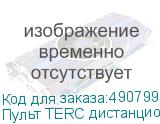 изображение временно отсутствует

Код для заказа:490799
Пульт TERC дистанцио